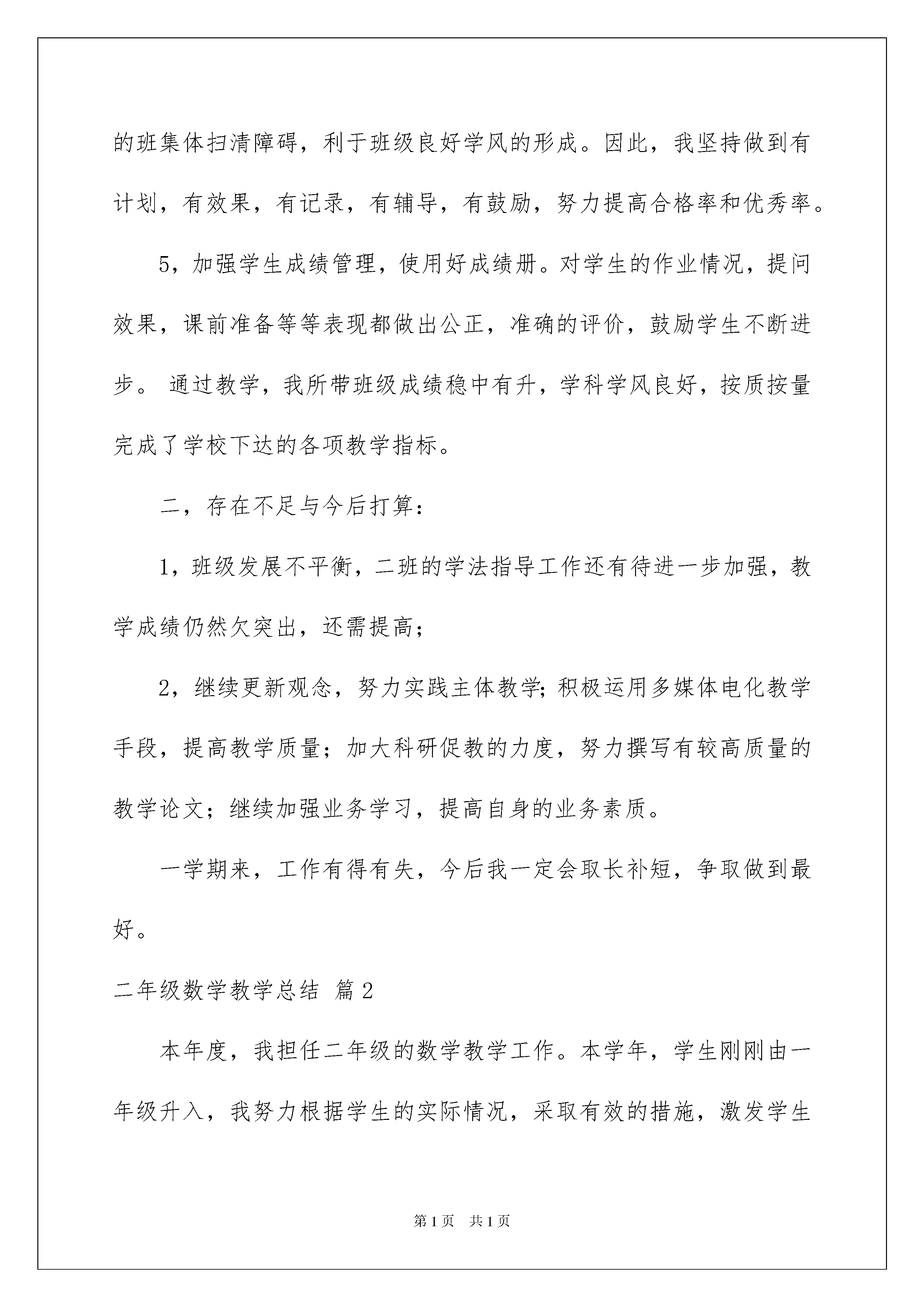 的班集体扫清障碍，利于班级良好学风的形成。因此，我坚持做到有计划，有效果，有记录，有辅导，有鼓励，努力提高合格率和优秀率。

5，加强学生成绩管理，使用好成绩册。对学生的作业情况，提问效果，课前准备等等表现都做出公正，准确的评价，鼓励学生不断进步。 通过教学，我所带班级成绩稳中有升，学科学风良好，按质按量完成了学校下达的各项教学指标。

二，存在不足与今后打算：

1，班级发展不平衡，二班的学法指导工作还有待进一步加强，教学成绩仍然欠突出，还需提高；

2，继续更新观念，努力实践主体教学;积极运用多媒体电化教学手段，提高教学质量；加大科研促教的力度，努力撰写有较高质量的教学论文；继续加强业务学习，提高自身的业务素质。

一学期来，工作有得有失，今后我一定会取长补短，争取做到最好。

二年级数学教学总结 篇2

本年度，我担任二年级的数学教学工作。本学年，学生刚刚由一年级升入，我努力根据学生的实际情况，采取有效的措施，激发学生

第1页 共1页